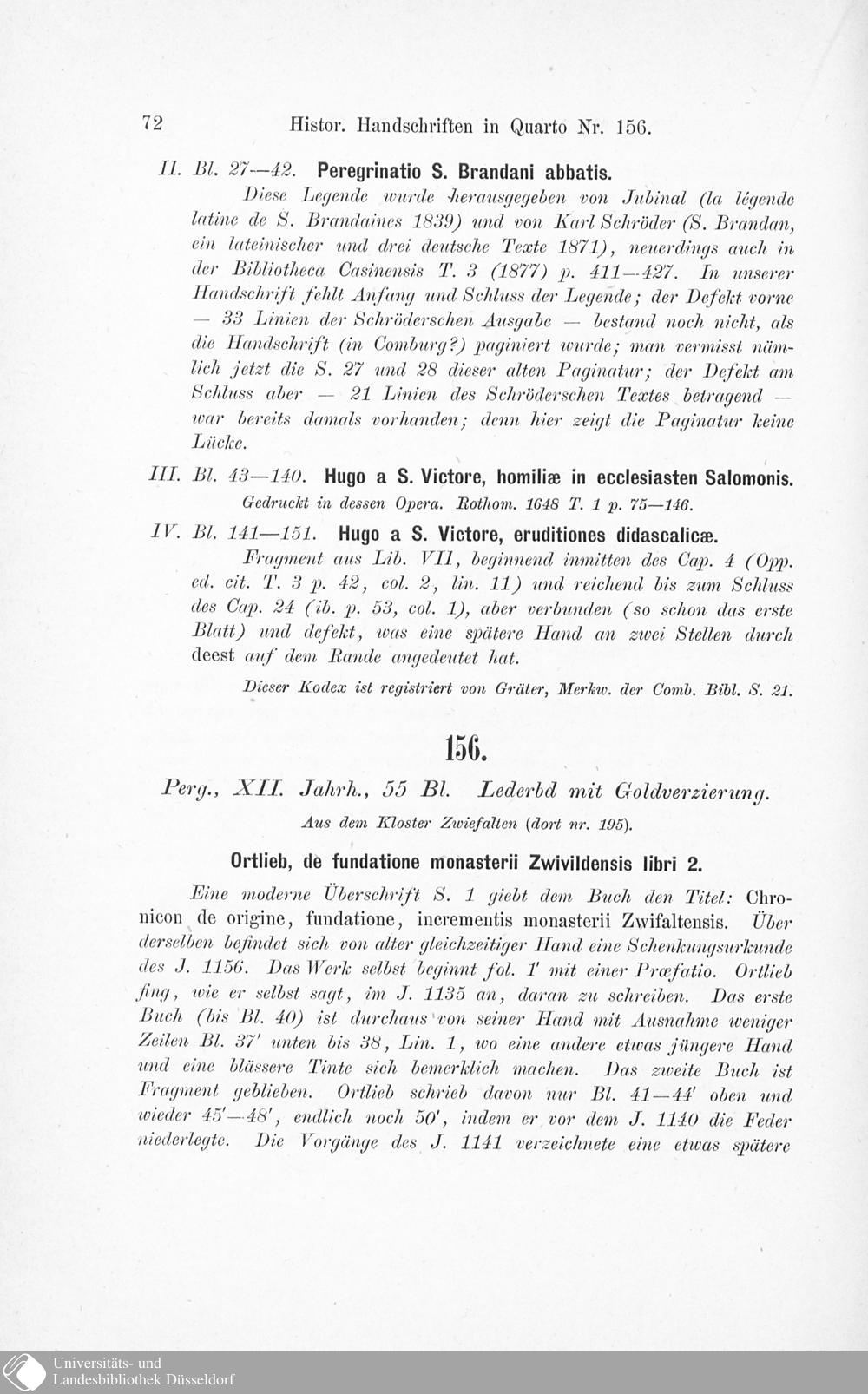 72 Histor. Handschriften in Quarto Nr. 156.

II. Bl. 27—42. Peregrinatio S. Brandani abbatis.

Diese Legende wurde herausgegeben von Jubinal (la légende latine de S. Brandaines 1839) und von Karl Schröder (S. Brandan, ein lateinischer und drei deutsche Texte 1871), neuerdings auch in der Bibliotheca Casinensis T. 3 (1877) p. 411—427. In unserer Handschrift fehlt Anfang und Schluss der Legende; der Defekt vorne — 33 Linien der Schröderschen Ausgabe — bestand noch nicht, als die Handschrift (in Comburg?) paginiert wurde; man vermisst nämlich jetzt die S. 27 und 28 dieser alten Paginatur; der Defekt am Schluss aber — 21 Linien des Schröderschen Textes betragend — war bereits damals vorhanden; denn hier zeigt die Paginatur keine Lücke.

III. Bl. 43—140. Hugo a S. Victore, homiliæ in ecclesiasten Salomonis.

Gedruckt in dessen Opera. Rothom. 1648 T. 1 p. 75—146.

IV. Bl. 141—151. Hugo a S. Victore, eruditiones didascalicæ.

Fragment aus Lib. VII, beginnend inmitten des Cap. 4 (Opp. ed. cit. T. 3 p. 42, col. 2, lin. 11) und reichend bis zum Schluss des Cap. 24 (ib. p. 53, col. 1), aber verbunden (so schon das erste Blatt) und defekt, was eine spätere Hand an zwei Stellen durch deest auf dem Rande angedeutet hat.

Dieser Kodex ist registriert von Gräter, Merkw. der Comb. Bibl. S. 21.

156.

Perg., XII. Jahrh., 55 Bl. Lederbd mit Goldverzierung.

Aus dem Kloster Zwiefalten (dort nr. 195).

Ortlieb, de fundatione monasterii Zwivildensis libri 2.

Eine moderne Überschrift S. 1 giebt dem Buch den Titel: Chronicon de origine, fundatione, incrementis monasterii Zwifaltensis. Über derselben befindet sich von alter gleichzeitiger Hand eine Schenkungsurkunde des J. 1156. Das Werk selbst beginnt fol. 1' mit einer Præfatio. Ortlieb fing, wie er selbst sagt, im J. 1135 an, daran zu schreiben. Das erste Buch (bis Bl. 40) ist durchaus von seiner Hand mit Ausnahme weniger Zeilen Bl. 37' unten bis 38, Lin. 1, wo eine andere etwas jüngere Hand und eine blässere Tinte sich bemerklich machen. Das zweite Buch ist Fragment geblieben. Ortlieb schrieb davon nur Bl. 41—44' oben und wieder 45'—48', endlich noch 50', indem er vor dem J. 1140 die Feder niederlegte. Die Vorgänge des J. 1141 verzeichnete eine etwas spätere

Universitäts- und
Landesbibliothek Düsseldorf